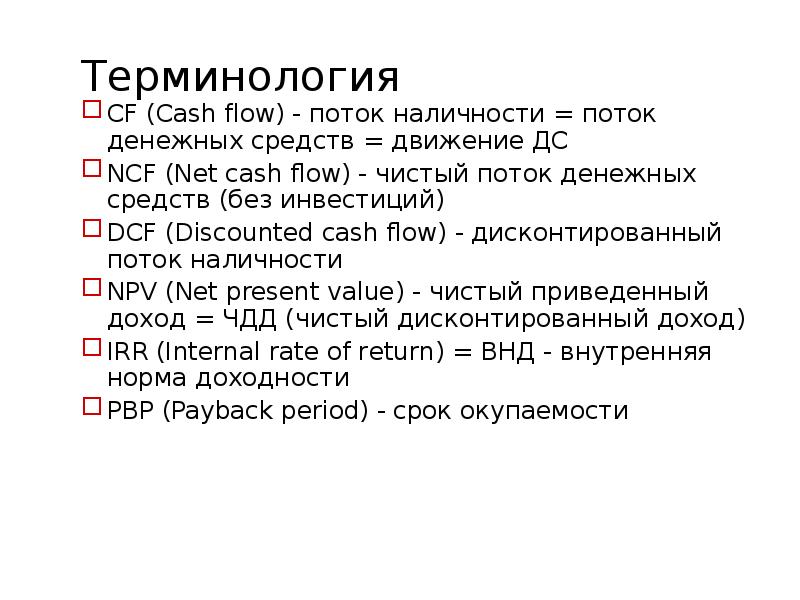 Терминология

CF (Cash flow) - поток наличности = поток денежных средств = движение ДС

NCF (Net cash flow) - чистый поток денежных средств (без инвестиций)

DCF (Discounted cash flow) - дисконтированный поток наличности

NPV (Net present value) - чистый приведенный доход = ЧДД (чистый дисконтированный доход)

IRR (Internal rate of return) = ВНД - внутренняя норма доходности

PBP (Payback period) - срок окупаемости